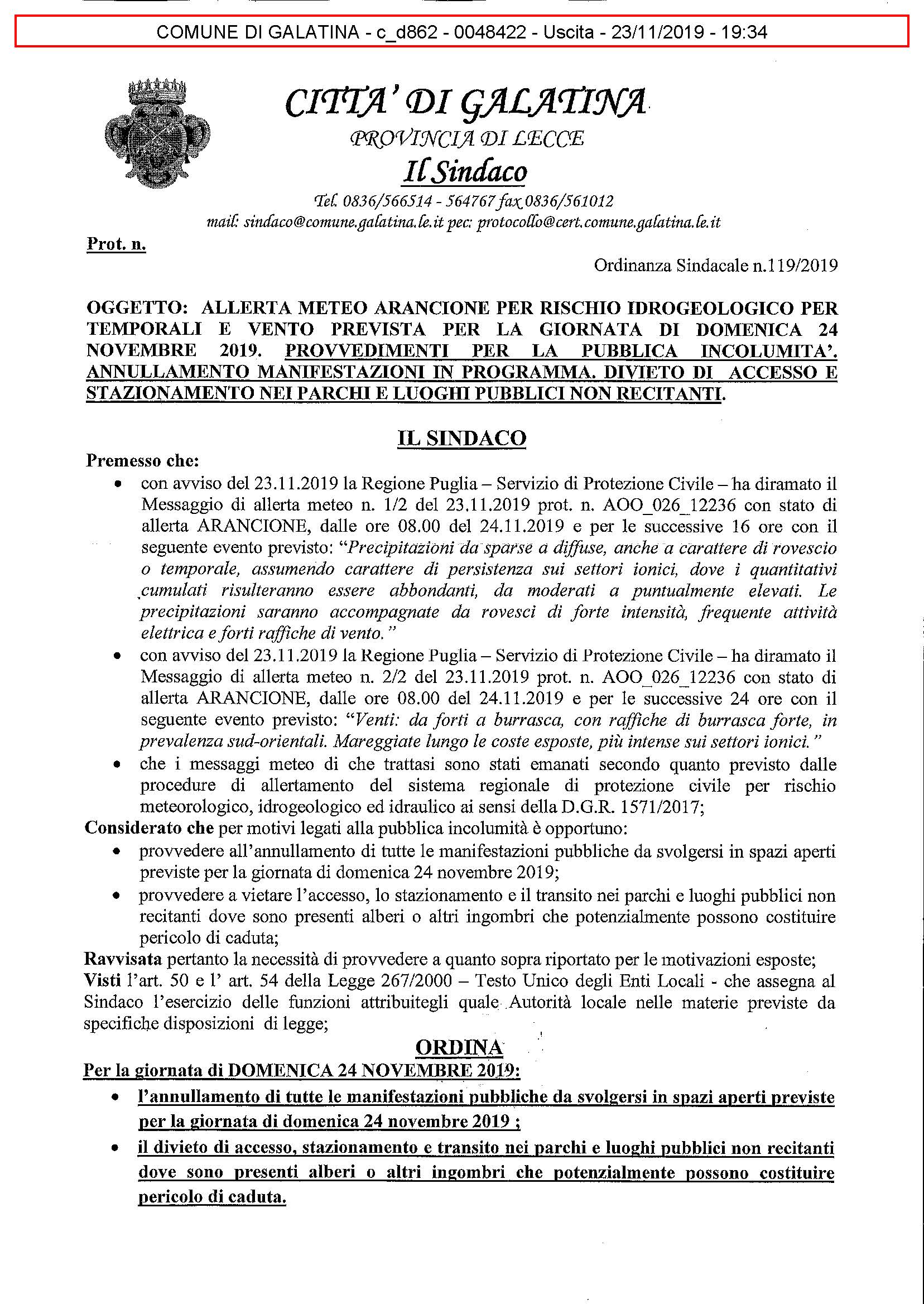 COMUNE DI GALATINA - c_d862 - 0048422 - Uscita - 23/11/2019 - 19:34

CITTA' DI GALATINA
PROVINCIA DI LECCE
Il Sindaco
Tel. 0836/566514 - 564767 fax 0836/561012
mail: sindaco@comune.galatina.le.it pec: protocollo@cert.comune.galatina.le.it

Prot. n.

Ordinanza Sindacale n.119/2019

OGGETTO: ALLERTA METEO ARANCIONE PER RISCHIO IDROGEOLOGICO PER TEMPORALI E VENTO PREVISTA PER LA GIORNATA DI DOMENICA 24 NOVEMBRE 2019. PROVVEDIMENTI PER LA PUBBLICA INCOLUMITA'. ANNULLAMENTO MANIFESTAZIONI IN PROGRAMMA. DIVIETO DI ACCESSO E STAZIONAMENTO NEI PARCHI E LUOGHI PUBBLICI NON RECITANTI.

IL SINDACO

Premesso che:
• con avviso del 23.11.2019 la Regione Puglia – Servizio di Protezione Civile – ha diramato il Messaggio di allerta meteo n. 1/2 del 23.11.2019 prot. n. AOO_026_12236 con stato di allerta ARANCIONE, dalle ore 08.00 del 24.11.2019 e per le successive 16 ore con il seguente evento previsto: "Precipitazioni da sparse a diffuse, anche a carattere di rovescio o temporale, assumendo carattere di persistenza sui settori ionici, dove i quantitativi cumulati risulteranno essere abbondanti, da moderati a puntualmente elevati. Le precipitazioni saranno accompagnate da rovesci di forte intensità, frequente attività elettrica e forti raffiche di vento."
• con avviso del 23.11.2019 la Regione Puglia – Servizio di Protezione Civile – ha diramato il Messaggio di allerta meteo n. 2/2 del 23.11.2019 prot. n. AOO_026_12236 con stato di allerta ARANCIONE, dalle ore 08.00 del 24.11.2019 e per le successive 24 ore con il seguente evento previsto: "Venti: da forti a burrasca, con raffiche di burrasca forte, in prevalenza sud-orientali. Mareggiate lungo le coste esposte, più intense sui settori ionici."
• che i messaggi meteo di che trattasi sono stati emanati secondo quanto previsto dalle procedure di allertamento del sistema regionale di protezione civile per rischio meteorologico, idrogeologico ed idraulico ai sensi della D.G.R. 1571/2017;
Considerato che per motivi legati alla pubblica incolumità è opportuno:
• provvedere all'annullamento di tutte le manifestazioni pubbliche da svolgersi in spazi aperti previste per la giornata di domenica 24 novembre 2019;
• provvedere a vietare l'accesso, lo stazionamento e il transito nei parchi e luoghi pubblici non recitanti dove sono presenti alberi o altri ingombri che potenzialmente possono costituire pericolo di caduta;
Ravvisata pertanto la necessità di provvedere a quanto sopra riportato per le motivazioni esposte;
Visti l'art. 50 e l' art. 54 della Legge 267/2000 – Testo Unico degli Enti Locali - che assegna al Sindaco l'esercizio delle funzioni attribuitegli quale Autorità locale nelle materie previste da specifiche disposizioni di legge;

ORDINA

Per la giornata di DOMENICA 24 NOVEMBRE 2019:
• l'annullamento di tutte le manifestazioni pubbliche da svolgersi in spazi aperti previste per la giornata di domenica 24 novembre 2019 ;
• il divieto di accesso, stazionamento e transito nei parchi e luoghi pubblici non recitanti dove sono presenti alberi o altri ingombri che potenzialmente possono costituire pericolo di caduta.